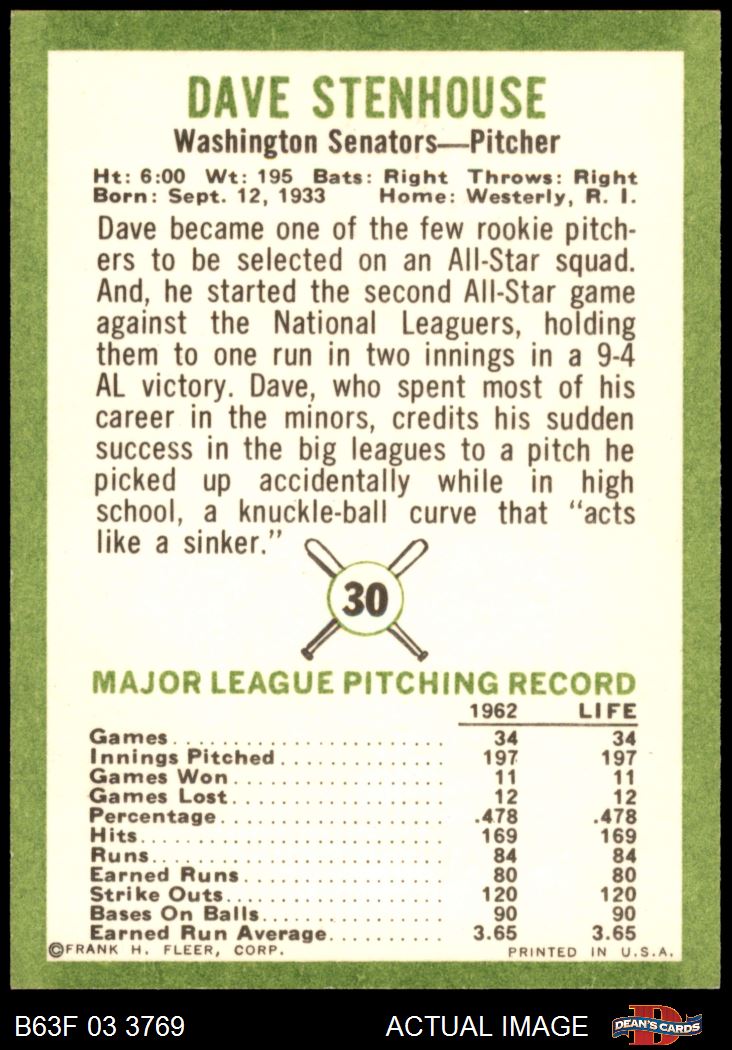 DAVE STENHOUSE

Washington Senators—Pitcher

Ht: 6:00 Wt: 195 Bats: Right Throws: Right
Born: Sept. 12, 1933 Home: Westerly, R. I.

Dave became one of the few rookie pitchers to be selected on an All-Star squad. And, he started the second All-Star game against the National Leaguers, holding them to one run in two innings in a 9-4 AL victory. Dave, who spent most of his career in the minors, credits his sudden success in the big leagues to a pitch he picked up accidentally while in high school, a knuckle-ball curve that "acts like a sinker."

30

MAJOR LEAGUE PITCHING RECORD

| | 1962 | LIFE |
|---|---|---|
| Games | 34 | 34 |
| Innings Pitched | 197 | 197 |
| Games Won | 11 | 11 |
| Games Lost | 12 | 12 |
| Percentage | .478 | .478 |
| Hits | 169 | 169 |
| Runs | 84 | 84 |
| Earned Runs | 80 | 80 |
| Strike Outs | 120 | 120 |
| Bases On Balls | 90 | 90 |
| Earned Run Average | 3.65 | 3.65 |

©FRANK H. FLEER, CORP. PRINTED IN U.S.A.

B63F 03 3769 ACTUAL IMAGE DEAN'S CARDS